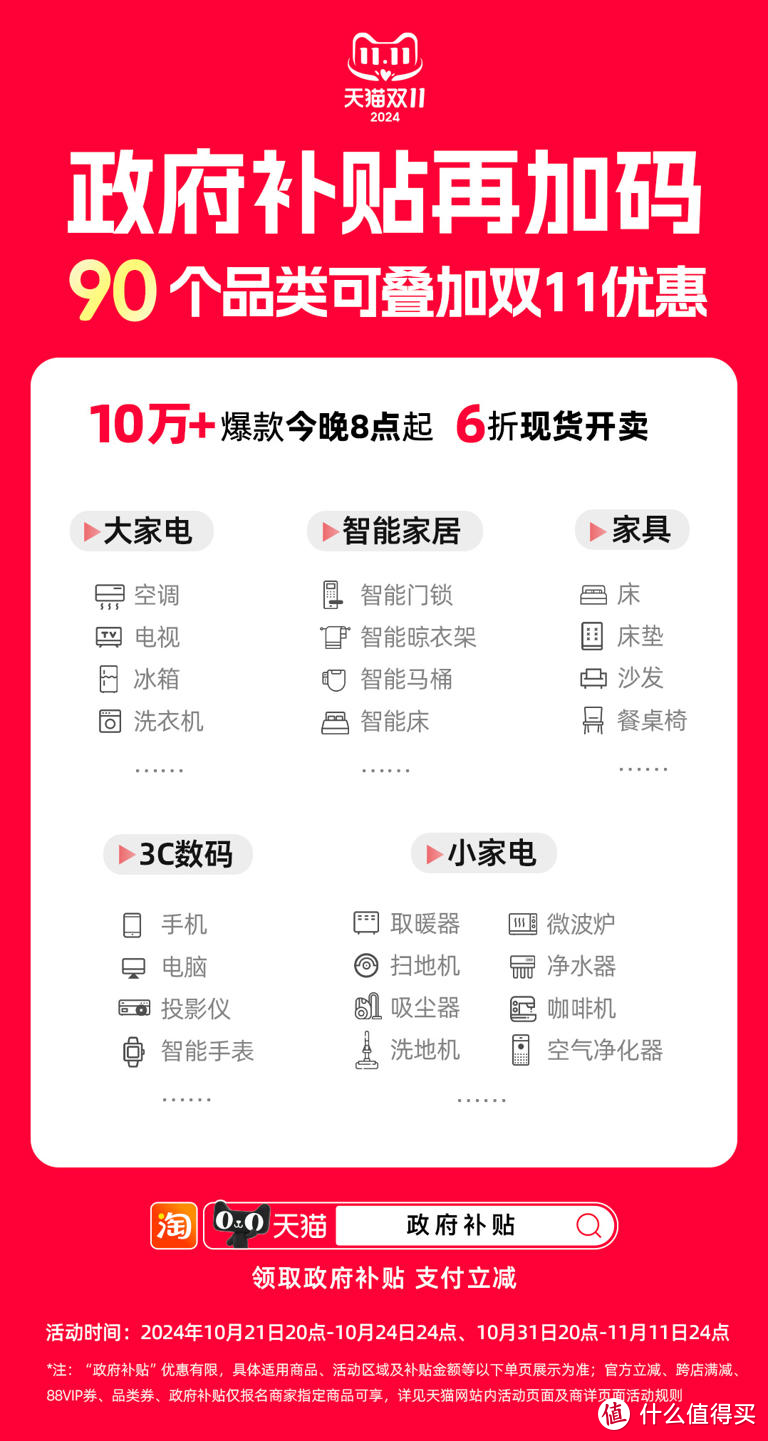 11.11
天猫双11
2024

政府补贴再加码
90 个品类可叠加双11优惠

10万+ 爆款今晚8点起 6折现货开卖

大家电
空调
电视
冰箱
洗衣机
……

智能家居
智能门锁
智能晾衣架
智能马桶
智能床
……

家具
床
床垫
沙发
餐桌椅
……

3C数码
手机
电脑
投影仪
智能手表
……

小家电
取暖器
扫地机
吸尘器
洗地机
微波炉
净水器
咖啡机
空气净化器
……

淘 天猫 政府补贴
领取政府补贴 支付立减

活动时间：2024年10月21日20点-10月24日24点、10月31日20点-11月11日24点

*注：“政府补贴”优惠有限，具体适用商品、活动区域及补贴金额等以下单页展示为准；官方立减、跨店满减、88VIP券、品类券、政府补贴仅报名商家指定商品可享，详见天猫网站内活动页面及商详页面活动规则

值 什么值得买